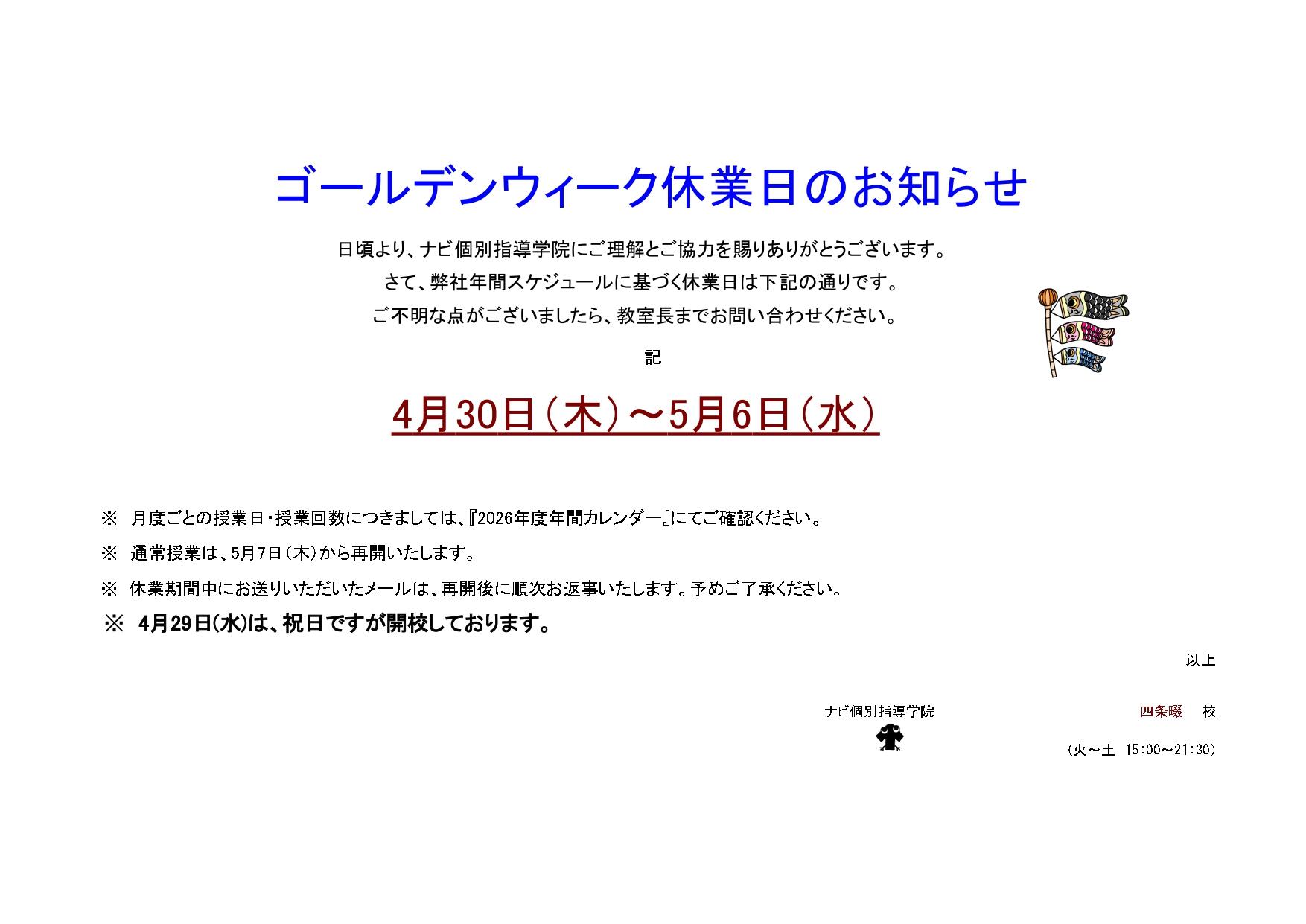 ゴールデンウィーク休業日のお知らせ

日頃より、ナビ個別指導学院にご理解とご協力を賜りありがとうございます。

さて、弊社年間スケジュールに基づく休業日は下記の通りです。

ご不明な点がございましたら、教室長までお問い合わせください。

記

4月30日（木）～5月6日（水）

※ 月度ごとの授業日・授業回数につきましては、『2026年度年間カレンダー』にてご確認ください。

※ 通常授業は、5月7日（木）から再開いたします。

※ 休業期間中にお送りいただいたメールは、再開後に順次お返事いたします。予めご了承ください。

※ 4月29日(水)は、祝日ですが開校しております。

以上

ナビ個別指導学院 四条畷 校

（火～土 15:00～21:30）